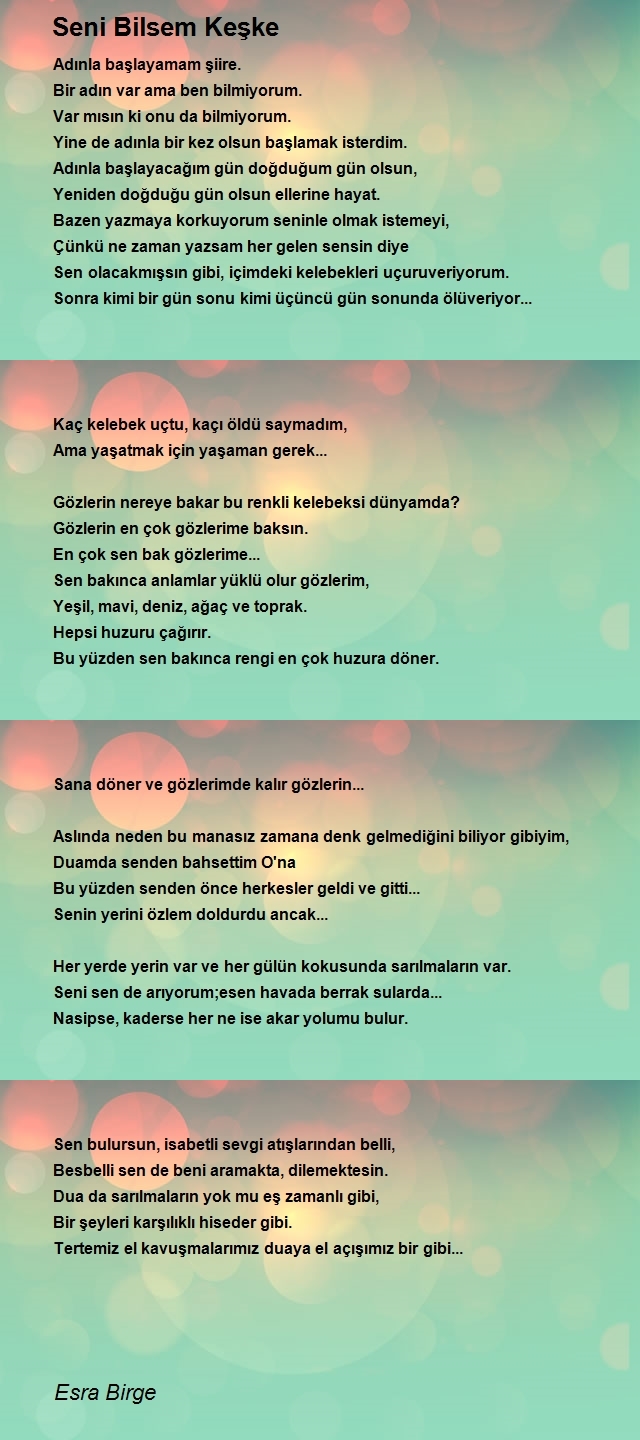 Seni Bilsem Keşke

Adınla başlayamam şiire.
Bir adın var ama ben bilmiyorum.
Var mısın ki onu da bilmiyorum.
Yine de adınla bir kez olsun başlamak isterdim.
Adınla başlayacağım gün doğduğum gün olsun,
Yeniden doğduğu gün olsun ellerine hayat.
Bazen yazmaya korkuyorum seninle olmak istemeyi,
Çünkü ne zaman yazsam her gelen sensin diye
Sen olacakmışsın gibi, içimdeki kelebekleri uçuruveriyorum.
Sonra kimi bir gün sonu kimi üçüncü gün sonunda ölüveriyor...

Kaç kelebek uçtu, kaçı öldü saymadım,
Ama yaşatmak için yaşaman gerek...

Gözlerin nereye bakar bu renkli kelebeksi dünyamda?
Gözlerin en çok gözlerime baksın.
En çok sen bak gözlerime...
Sen bakınca anlamlar yüklü olur gözlerim,
Yeşil, mavi, deniz, ağaç ve toprak.
Hepsi huzuru çağırır.
Bu yüzden sen bakınca rengi en çok huzura döner.

Sana döner ve gözlerimde kalır gözlerin...

Aslında neden bu manasız zamana denk gelmediğini biliyor gibiyim,
Duamda senden bahsettim O'na
Bu yüzden senden önce herkesler geldi ve gitti...
Senin yerini özlem doldurdu ancak...

Her yerde yerin var ve her gülün kokusunda sarılmaların var.
Seni sen de arıyorum;esen havada berrak sularda...
Nasipse, kaderse her ne ise akar yolumu bulur.

Sen bulursun, isabetli sevgi atışlarından belli,
Besbelli sen de beni aramakta, dilemektesin.
Dua da sarılmaların yok mu eş zamanlı gibi,
Bir şeyleri karşılıklı hiseder gibi.
Tertemiz el kavuşmalarımız duaya el açışımız bir gibi...

Esra Birge